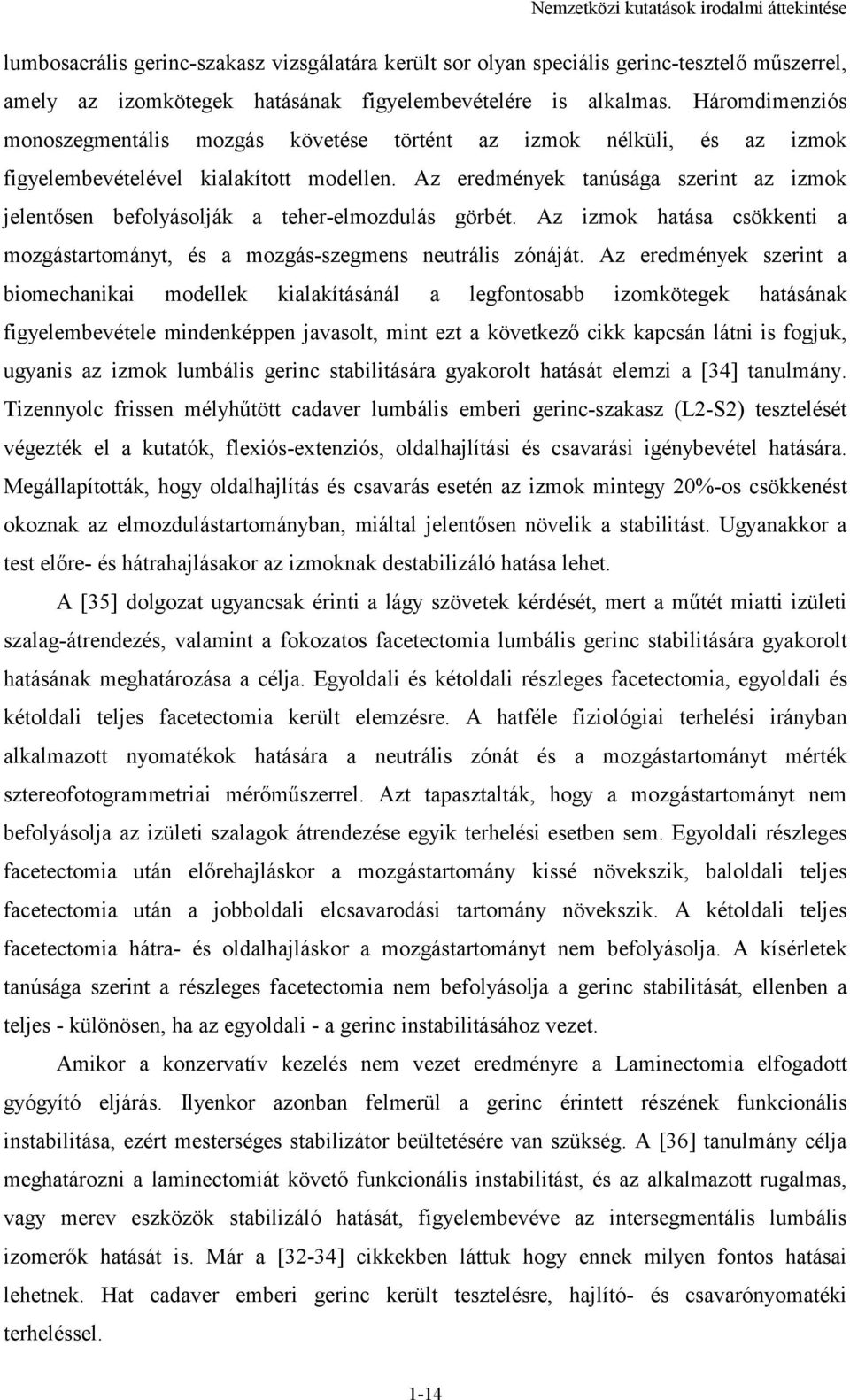 Nemzetközi kutatások irodalmi áttekintése

lumbosacrális gerinc-szakasz vizsgálatára került sor olyan speciális gerinc-tesztelő műszerrel, amely az izomkötegek hatásának figyelembevételére is alkalmas. Háromdimenziós monoszegmentális mozgás követése történt az izmok nélküli, és az izmok figyelembevételével kialakított modellen. Az eredmények tanúsága szerint az izmok jelentősen befolyásolják a teher-elmozdulás görbét. Az izmok hatása csökkenti a mozgástartományt, és a mozgás-szegmens neutrális zónáját. Az eredmények szerint a biomechanikai modellek kialakításánál a legfontosabb izomkötegek hatásának figyelembevétele mindenképpen javasolt, mint ezt a következő cikk kapcsán látni is fogjuk, ugyanis az izmok lumbális gerinc stabilitására gyakorolt hatását elemzi a [34] tanulmány. Tizennyolc frissen mélyhűtött cadaver lumbális emberi gerinc-szakasz (L2-S2) tesztelését végezték el a kutatók, flexiós-extenziós, oldalhajlítási és csavarási igénybevétel hatására. Megállapították, hogy oldalhajlítás és csavarás esetén az izmok mintegy 20%-os csökkenést okoznak az elmozdulástartományban, miáltal jelentősen növelik a stabilitást. Ugyanakkor a test előre- és hátrahajlásakor az izmoknak destabilizáló hatása lehet.

A [35] dolgozat ugyancsak érinti a lágy szövetek kérdését, mert a műtét miatti izületi szalag-átrendezés, valamint a fokozatos facetectomia lumbális gerinc stabilitására gyakorolt hatásának meghatározása a célja. Egyoldali és kétoldali részleges facetectomia, egyoldali és kétoldali teljes facetectomia került elemzésre. A hatféle fiziológiai terhelési irányban alkalmazott nyomatékok hatására a neutrális zónát és a mozgástartományt mérték sztereofotogrammetriai mérőműszerrel. Azt tapasztalták, hogy a mozgástartományt nem befolyásolja az izületi szalagok átrendezése egyik terhelési esetben sem. Egyoldali részleges facetectomia után előrehajláskor a mozgástartomány kissé növekszik, baloldali teljes facetectomia után a jobboldali elcsavarodási tartomány növekszik. A kétoldali teljes facetectomia hátra- és oldalhajláskor a mozgástartományt nem befolyásolja. A kísérletek tanúsága szerint a részleges facetectomia nem befolyásolja a gerinc stabilitását, ellenben a teljes - különösen, ha az egyoldali - a gerinc instabilitásához vezet.

Amikor a konzervatív kezelés nem vezet eredményre a Laminectomia elfogadott gyógyító eljárás. Ilyenkor azonban felmerül a gerinc érintett részének funkcionális instabilitása, ezért mesterséges stabilizátor beültetésére van szükség. A [36] tanulmány célja meghatározni a laminectomiát követő funkcionális instabilitást, és az alkalmazott rugalmas, vagy merev eszközök stabilizáló hatását, figyelembevéve az intersegmentális izomerők hatását is. Már a [32-34] cikkekben láttuk hogy ennek milyen fontos hatásai lehetnek. Hat cadaver emberi gerinc került tesztelésre, hajlító- és csavarónyomatéki terheléssel.

1-14